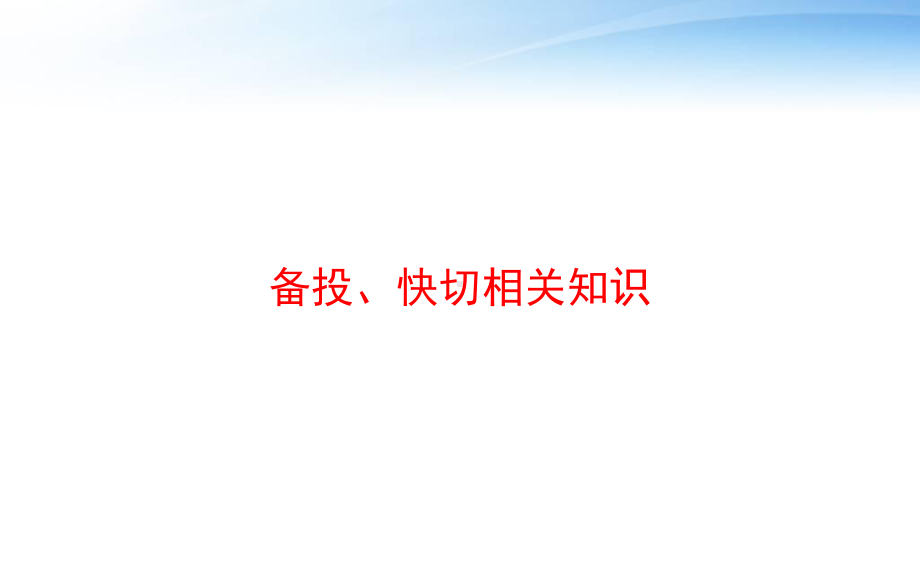 备投、快切相关知识